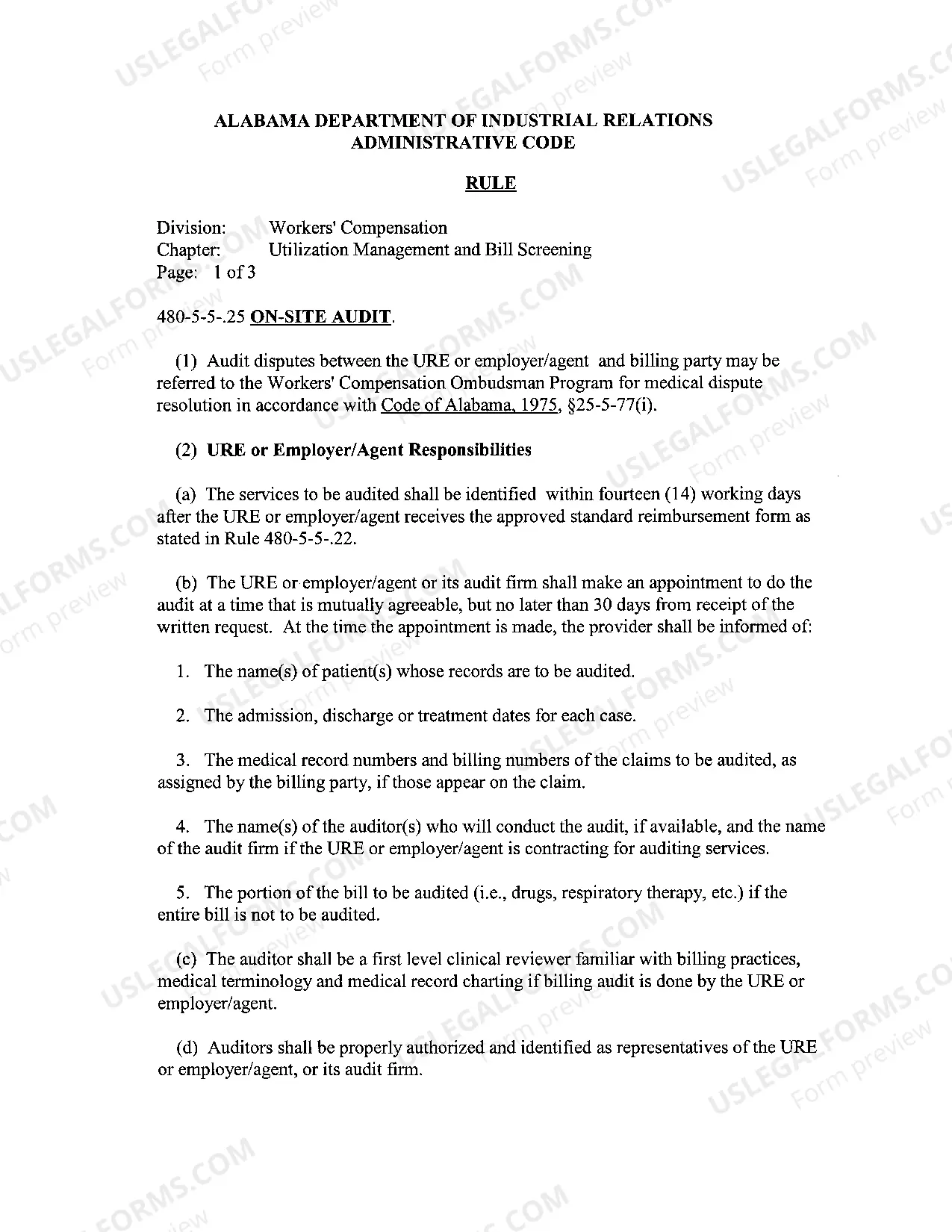 ALABAMA DEPARTMENT OF INDUSTRIAL RELATIONS
ADMINISTRATIVE CODE

RULE

Division: Workers' Compensation
Chapter: Utilization Management and Bill Screening
Page: 1 of 3

480-5-5-.25 ON-SITE AUDIT.

(1) Audit disputes between the URE or employer/agent and billing party may be referred to the Workers' Compensation Ombudsman Program for medical dispute resolution in accordance with Code of Alabama, 1975, §25-5-77(i).

(2) URE or Employer/Agent Responsibilities

(a) The services to be audited shall be identified within fourteen (14) working days after the URE or employer/agent receives the approved standard reimbursement form as stated in Rule 480-5-5-.22.

(b) The URE or employer/agent or its audit firm shall make an appointment to do the audit at a time that is mutually agreeable, but no later than 30 days from receipt of the written request. At the time the appointment is made, the provider shall be informed of:

1. The name(s) of patient(s) whose records are to be audited.

2. The admission, discharge or treatment dates for each case.

3. The medical record numbers and billing numbers of the claims to be audited, as assigned by the billing party, if those appear on the claim.

4. The name(s) of the auditor(s) who will conduct the audit, if available, and the name of the audit firm if the URE or employer/agent is contracting for auditing services.

5. The portion of the bill to be audited (i.e., drugs, respiratory therapy, etc.) if the entire bill is not to be audited.

(c) The auditor shall be a first level clinical reviewer familiar with billing practices, medical terminology and medical record charting if billing audit is done by the URE or employer/agent.

(d) Auditors shall be properly authorized and identified as representatives of the URE or employer/agent, or its audit firm.

USLEGALFORMS.COM
Form preview